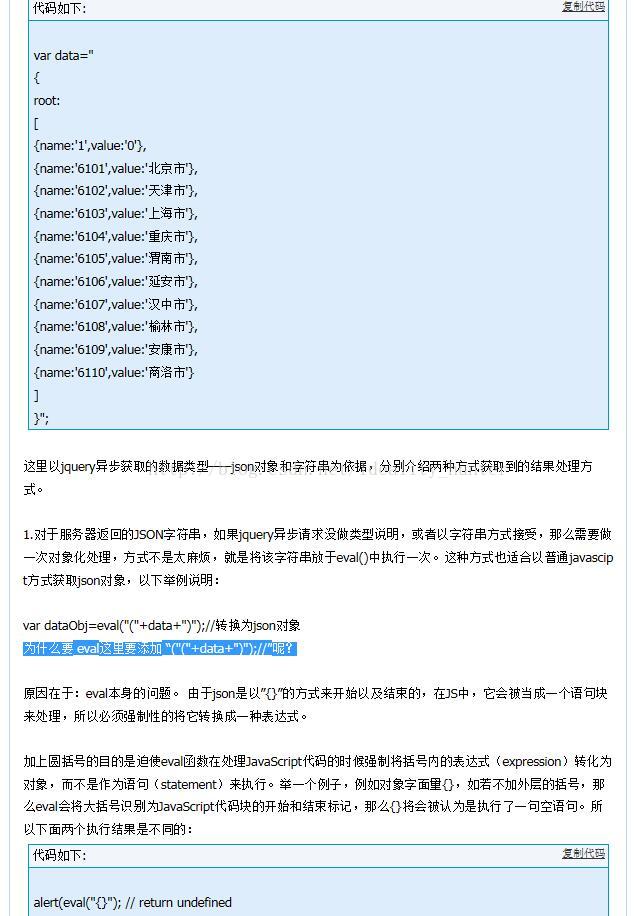 代码如下:

复制代码

var data="
{
root:
[
{name:'1',value:'0'},
{name:'6101',value:'北京市'},
{name:'6102',value:'天津市'},
{name:'6103',value:'上海市'},
{name:'6104',value:'重庆市'},
{name:'6105',value:'渭南市'},
{name:'6106',value:'延安市'},
{name:'6107',value:'汉中市'},
{name:'6108',value:'榆林市'},
{name:'6109',value:'安康市'},
{name:'6110',value:'商洛市'}
]
}";

这里以jquery异步获取的数据类型——json对象和字符串为依据，分别介绍两种方式获取到的结果处理方式。

1.对于服务器返回的JSON字符串，如果jquery异步请求没做类型说明，或者以字符串方式接受，那么需要做一次对象化处理，方式不是太麻烦，就是将该字符串放于eval()中执行一次。这种方式也适合以普通javascipt方式获取json对象，以下举例说明：

var dataObj=eval("("+data+")");//转换为json对象
为什么要 eval这里要添加 "("("+data+")");//"呢？

原因在于：eval本身的问题。 由于json是以"{}"的方式来开始以及结束的，在JS中，它会被当成一个语句块来处理，所以必须强制性的将它转换成一种表达式。

加上圆括号的目的是迫使eval函数在处理JavaScript代码的时候强制将括号内的表达式（expression）转化为对象，而不是作为语句（statement）来执行。举一个例子，例如对象字面量{}，如若不加外层的括号，那么eval会将大括号识别为JavaScript代码块的开始和结束标记，那么{}将会被认为是执行了一句空语句。所以下面两个执行结果是不同的：

代码如下:

复制代码

alert(eval("{}"); // return undefined